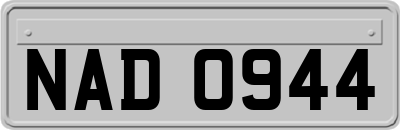 NAD 0944